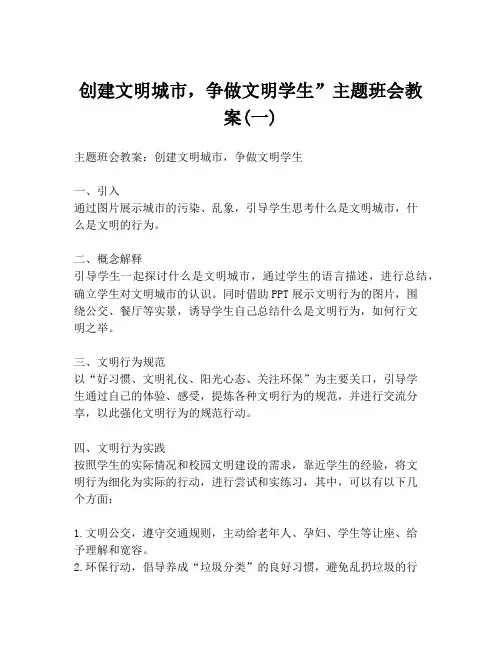 创建文明城市，争做文明学生”主题班会教案(一)

主题班会教案：创建文明城市，争做文明学生

一、引入
通过图片展示城市的污染、乱象，引导学生思考什么是文明城市，什么是文明的行为。

二、概念解释
引导学生一起探讨什么是文明城市，通过学生的语言描述，进行总结，确立学生对文明城市的认识。同时借助PPT展示文明行为的图片，围绕公交、餐厅等实景，诱导学生自己总结什么是文明行为，如何行文明之举。

三、文明行为规范
以“好习惯、文明礼仪、阳光心态、关注环保”为主要关口，引导学生通过自己的体验、感受，提炼各种文明行为的规范，并进行交流分享，以此强化文明行为的规范行动。

四、文明行为实践
按照学生的实际情况和校园文明建设的需求，靠近学生的经验，将文明行为细化为实际的行动，进行尝试和实练习，其中，可以有以下几个方面：

1.文明公交，遵守交通规则，主动给老年人、孕妇、学生等让座、给予理解和宽容。
2.环保行动，倡导养成“垃圾分类”的良好习惯，避免乱扔垃圾的行